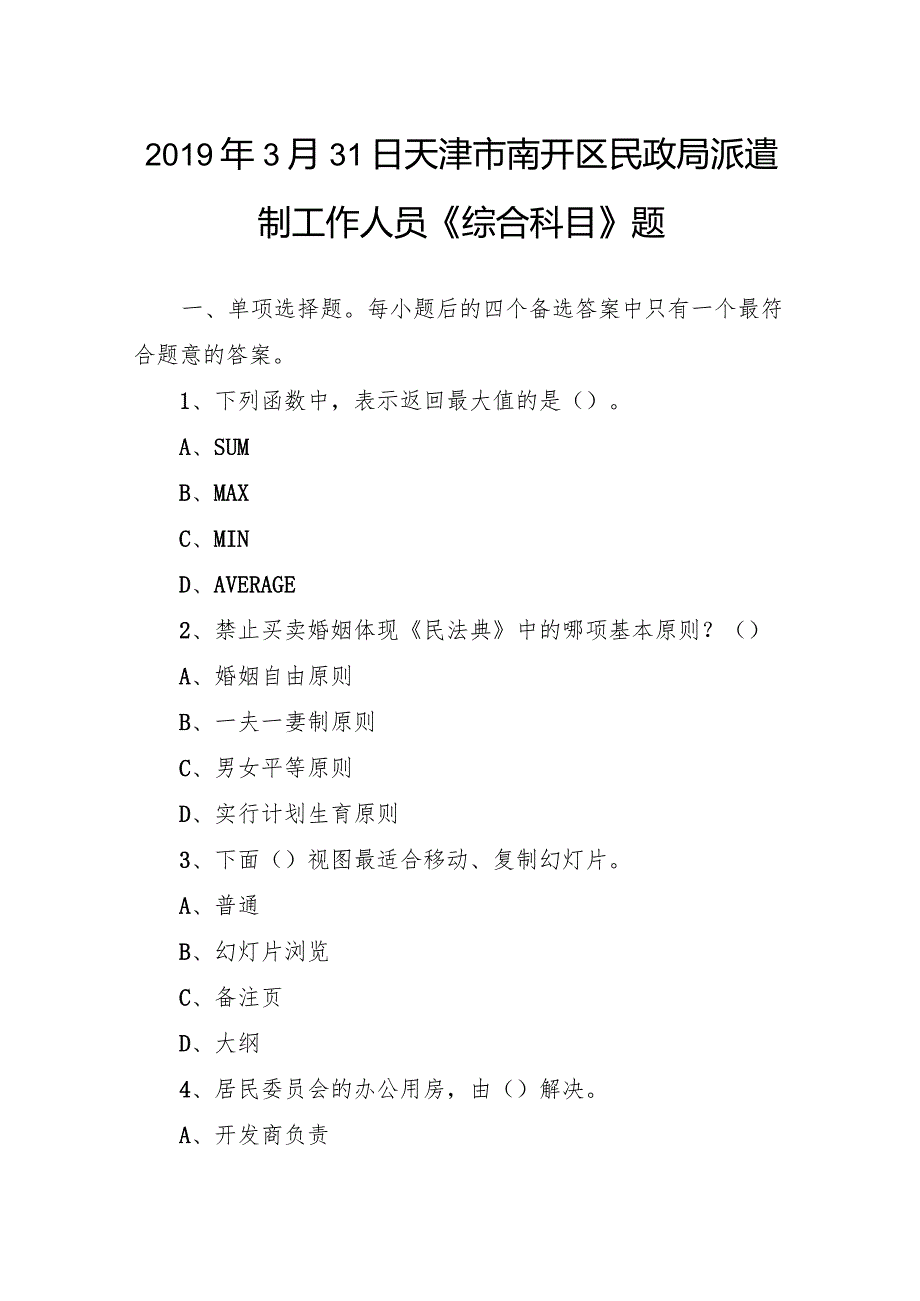 2019年3月31日天津市南开区民政局派遣制工作人员《综合科目》题

一、单项选择题。每小题后的四个备选答案中只有一个最符合题意的答案。

1、下列函数中，表示返回最大值的是（）。

A、SUM

B、MAX

C、MIN

D、AVERAGE

2、禁止买卖婚姻体现《民法典》中的哪项基本原则？（）

A、婚姻自由原则

B、一夫一妻制原则

C、男女平等原则

D、实行计划生育原则

3、下面（）视图最适合移动、复制幻灯片。

A、普通

B、幻灯片浏览

C、备注页

D、大纲

4、居民委员会的办公用房，由（）解决。

A、开发商负责